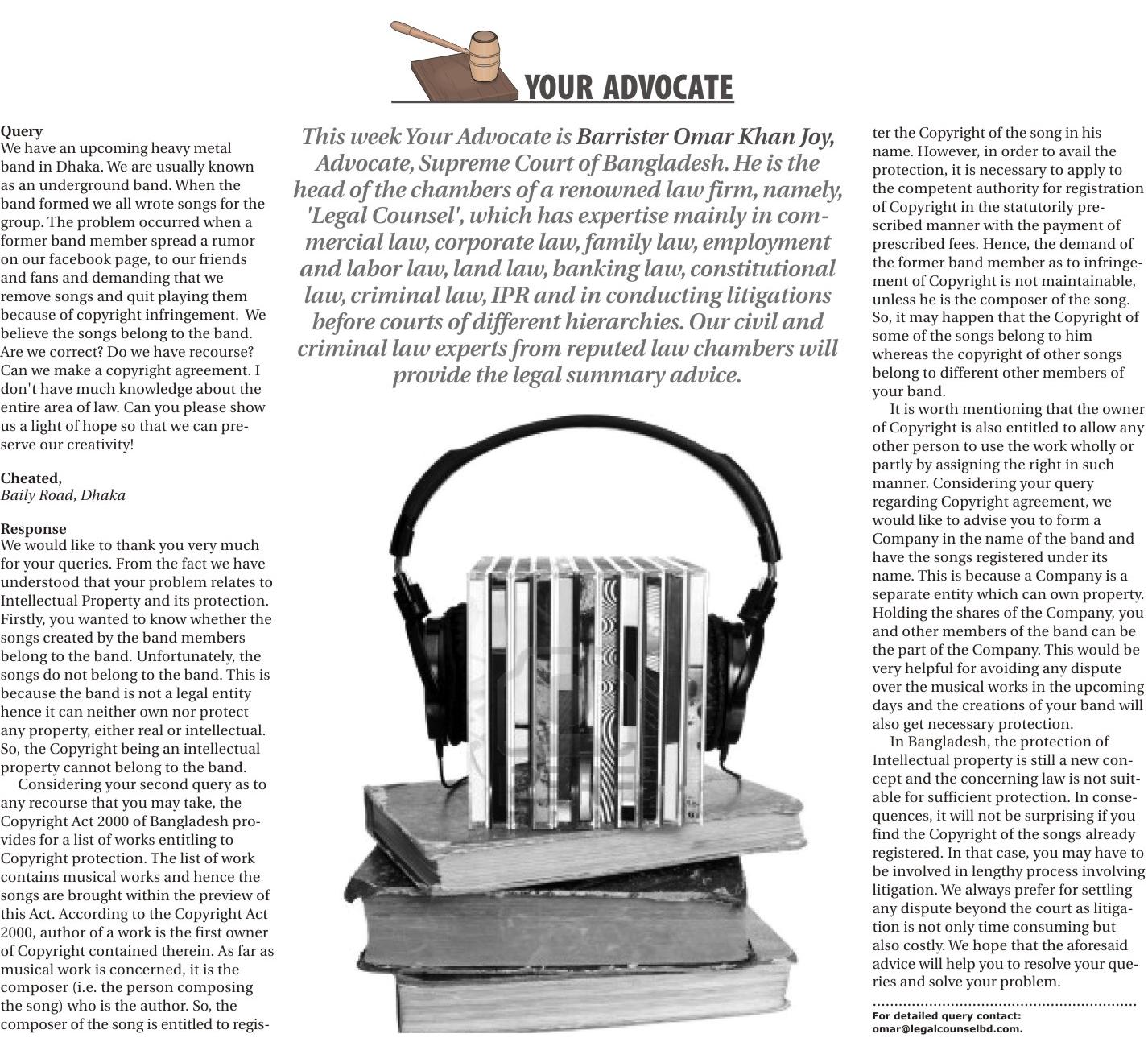 YOUR ADVOCATE

This week Your Advocate is Barrister Omar Khan Joy, Advocate, Supreme Court of Bangladesh. He is the head of the chambers of a renowned law firm, namely, 'Legal Counsel', which has expertise mainly in commercial law, corporate law, family law, employment and labor law, land law, banking law, constitutional law, criminal law, IPR and in conducting litigations before courts of different hierarchies. Our civil and criminal law experts from reputed law chambers will provide the legal summary advice.

Query
We have an upcoming heavy metal band in Dhaka. We are usually known as an underground band. When the band formed we all wrote songs for the group. The problem occurred when a former band member spread a rumor on our facebook page, to our friends and fans and demanding that we remove songs and quit playing them because of copyright infringement. We believe the songs belong to the band. Are we correct? Do we have recourse? Can we make a copyright agreement. I don't have much knowledge about the entire area of law. Can you please show us a light of hope so that we can preserve our creativity!

Cheated,
Baily Road, Dhaka

Response
We would like to thank you very much for your queries. From the fact we have understood that your problem relates to Intellectual Property and its protection. Firstly, you wanted to know whether the songs created by the band members belong to the band. Unfortunately, the songs do not belong to the band. This is because the band is not a legal entity hence it can neither own nor protect any property, either real or intellectual. So, the Copyright being an intellectual property cannot belong to the band.

Considering your second query as to any recourse that you may take, the Copyright Act 2000 of Bangladesh provides for a list of works entitling to Copyright protection. The list of work contains musical works and hence the songs are brought within the preview of this Act. According to the Copyright Act 2000, author of a work is the first owner of Copyright contained therein. As far as musical work is concerned, it is the composer (i.e. the person composing the song) who is the author. So, the composer of the song is entitled to register the Copyright of the song in his name. However, in order to avail the protection, it is necessary to apply to the competent authority for registration of Copyright in the statutorily prescribed manner with the payment of prescribed fees. Hence, the demand of the former band member as to infringement of Copyright is not maintainable, unless he is the composer of the song. So, it may happen that the Copyright of some of the songs belong to him whereas the copyright of other songs belong to different other members of your band.

It is worth mentioning that the owner of Copyright is also entitled to allow any other person to use the work wholly or partly by assigning the right in such manner. Considering your query regarding Copyright agreement, we would like to advise you to form a Company in the name of the band and have the songs registered under its name. This is because a Company is a separate entity which can own property. Holding the shares of the Company, you and other members of the band can be the part of the Company. This would be very helpful for avoiding any dispute over the musical works in the upcoming days and the creations of your band will also get necessary protection.

In Bangladesh, the protection of Intellectual property is still a new concept and the concerning law is not suitable for sufficient protection. In consequences, it will not be surprising if you find the Copyright of the songs already registered. In that case, you may have to be involved in lengthy process involving litigation. We always prefer for settling any dispute beyond the court as litigation is not only time consuming but also costly. We hope that the aforesaid advice will help you to resolve your queries and solve your problem.

For detailed query contact:
omar@legalcounselbd.com.